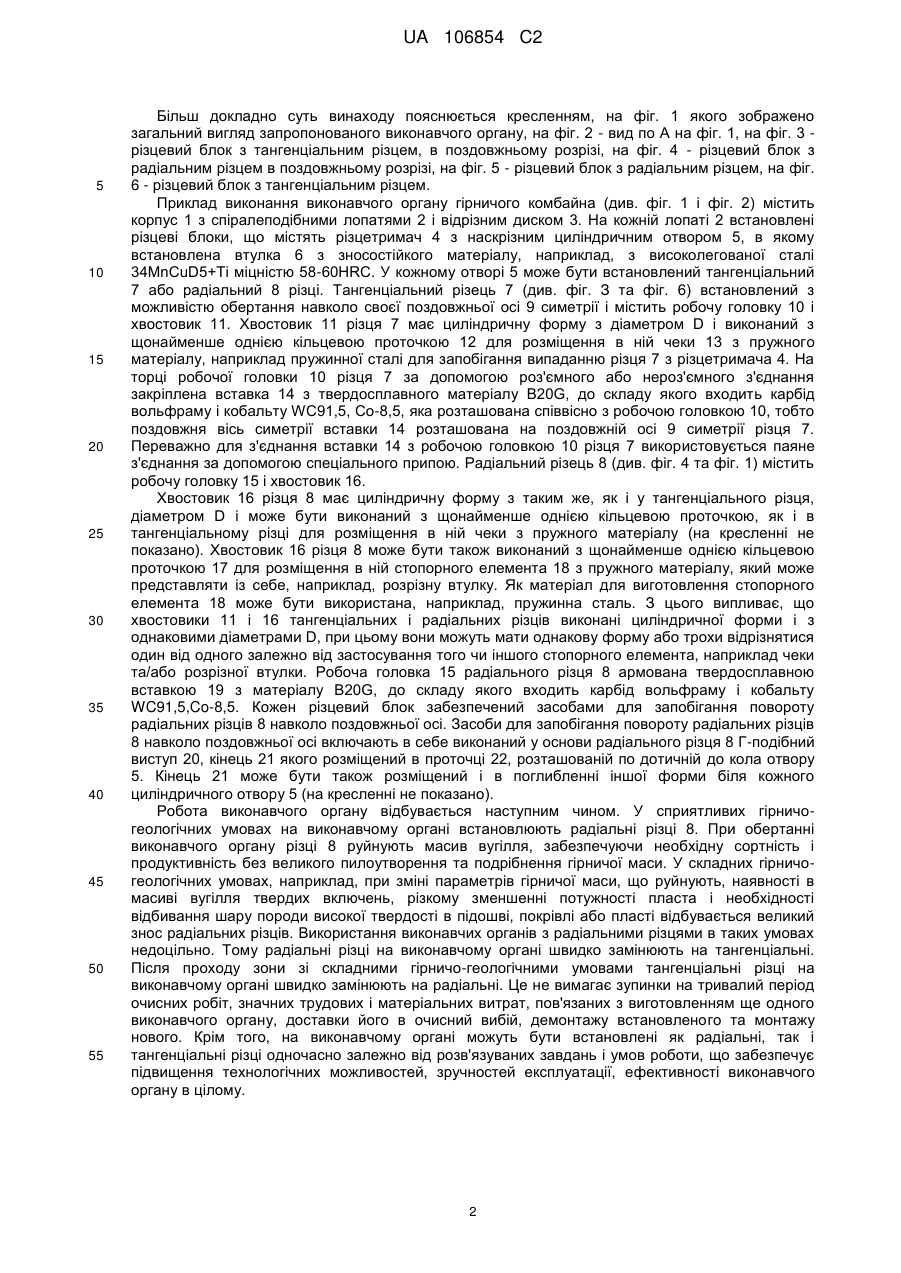 UA 106854 C2

Більш докладно суть винаходу пояснюється кресленням, на фіг. 1 якого зображено загальний вигляд запропонованого виконавчого органу, на фіг. 2 - вид по А на фіг. 1, на фіг. 3 - різцевий блок з тангенціальним різцем, в поздовжньому розрізі, на фіг. 4 - різцевий блок з радіальним різцем в поздовжньому розрізі, на фіг. 5 - різцевий блок з радіальним різцем, на фіг. 6 - різцевий блок з тангенціальним різцем.

5

Приклад виконання виконавчого органу гірничого комбайна (див. фіг. 1 і фіг. 2) містить корпус 1 з спіралеподібними лопатями 2 і відрізним диском 3. На кожній лопаті 2 встановлені різцеві блоки, що містять різцетримач 4 з наскрізним циліндричним отвором 5, в якому встановлена втулка 6 з зносостійкого матеріалу, наприклад, з високолегованої сталі 34MnCuD5+Ti міцністю 58-60HRC. У кожному отворі 5 може бути встановлений тангенціальний 7 або радіальний 8 різці. Тангенціальний різець 7 (див. фіг. 3 та фіг. 6) встановлений з можливістю обертання навколо своєї поздовжньої осі 9 симетрії і містить робочу головку 10 і хвостовик 11. Хвостовик 11 різця 7 має циліндричну форму з діаметром D і виконаний з щонайменше однією кільцевою проточкою 12 для розміщення в ній чеки 13 з пружного матеріалу, наприклад пружинної сталі для запобігання випаданню різця 7 з різцетримача 4. На торці робочої головки 10 різця 7 за допомогою роз'ємного або нероз'ємного з'єднання закріплена вставка 14 з твердосплавного матеріалу B20G, до складу якого входить карбід вольфраму і кобальту WC91,5, Co-8,5, яка розташована співвісно з робочою головкою 10, тобто поздовжня вісь симетрії вставки 14 розташована на поздовжній осі 9 симетрії різця 7. Переважно для з'єднання вставки 14 з робочою головкою 10 різця 7 використовується паяне з'єднання за допомогою спеціального припою. Радіальний різець 8 (див. фіг. 4 та фіг. 1) містить робочу головку 15 і хвостовик 16.

10

15

20

Хвостовик 16 різця 8 має циліндричну форму з таким же, як і у тангенціального різця, діаметром D і може бути виконаний з щонайменше однією кільцевою проточкою, як і в тангенціальному різці для розміщення в ній чеки з пружного матеріалу (на кресленні не показано). Хвостовик 16 різця 8 може бути також виконаний з щонайменше однією кільцевою проточкою 17 для розміщення в ній стопорного елемента 18 з пружного матеріалу, який може представляти із себе, наприклад, розрізну втулку. Як матеріал для виготовлення стопорного елемента 18 може бути використана, наприклад, пружинна сталь. З цього випливає, що хвостовики 11 і 16 тангенціальних і радіальних різців виконані циліндричної форми і з однаковими діаметрами D, при цьому вони можуть мати однакову форму або трохи відрізнятися один від одного залежно від застосування того чи іншого стопорного елемента, наприклад чеки та/або розрізної втулки. Робоча головка 15 радіального різця 8 армована твердосплавною вставкою 19 з матеріалу B20G, до складу якого входить карбід вольфраму і кобальту WC91,5,Co-8,5. Кожен різцевий блок забезпечений засобами для запобігання повороту радіальних різців 8 навколо поздовжньої осі. Засоби для запобігання повороту радіальних різців 8 навколо поздовжньої осі включають в себе виконаний у основи радіального різця 8 Г-подібний виступ 20, кінець 21 якого розміщений в проточці 22, розташованій по дотичній до кола отвору 5. Кінець 21 може бути також розміщений і в поглибленні іншої форми біля кожного циліндричного отвору 5 (на кресленні не показано).

25

30

35

40

Робота виконавчого органу відбувається наступним чином. У сприятливих гірничо-геологічних умовах на виконавчому органі встановлюють радіальні різці 8. При обертанні виконавчого органу різці 8 руйнують масив вугілля, забезпечуючи необхідну сортність і продуктивність без великого пилоутворення та подрібнення гірничої маси. У складних гірничо-геологічних умовах, наприклад, при зміні параметрів гірничої маси, що руйнують, наявності в масиві вугілля твердих включень, різкому зменшенні потужності пласта і необхідності відбивання шару породи високої твердості в підошві, покрівлі або пласті відбувається великий знос радіальних різців. Використання виконавчих органів з радіальними різцями в таких умовах недоцільно. Тому радіальні різці на виконавчому органі швидко замінюють на тангенціальні. Після проходу зони зі складними гірничо-геологічними умовами тангенціальні різці на виконавчому органі швидко замінюють на радіальні. Це не вимагає зупинки на тривалий період очисних робіт, значних трудових і матеріальних витрат, пов'язаних з виготовленням ще одного виконавчого органу, доставки його в очисний вибій, демонтажу встановленого та монтажу нового. Крім того, на виконавчому органі можуть бути встановлені як радіальні, так і тангенціальні різці одночасно залежно від розв'язуваних завдань і умов роботи, що забезпечує підвищення технологічних можливостей, зручностей експлуатації, ефективності виконавчого органу в цілому.

45

50

55

2